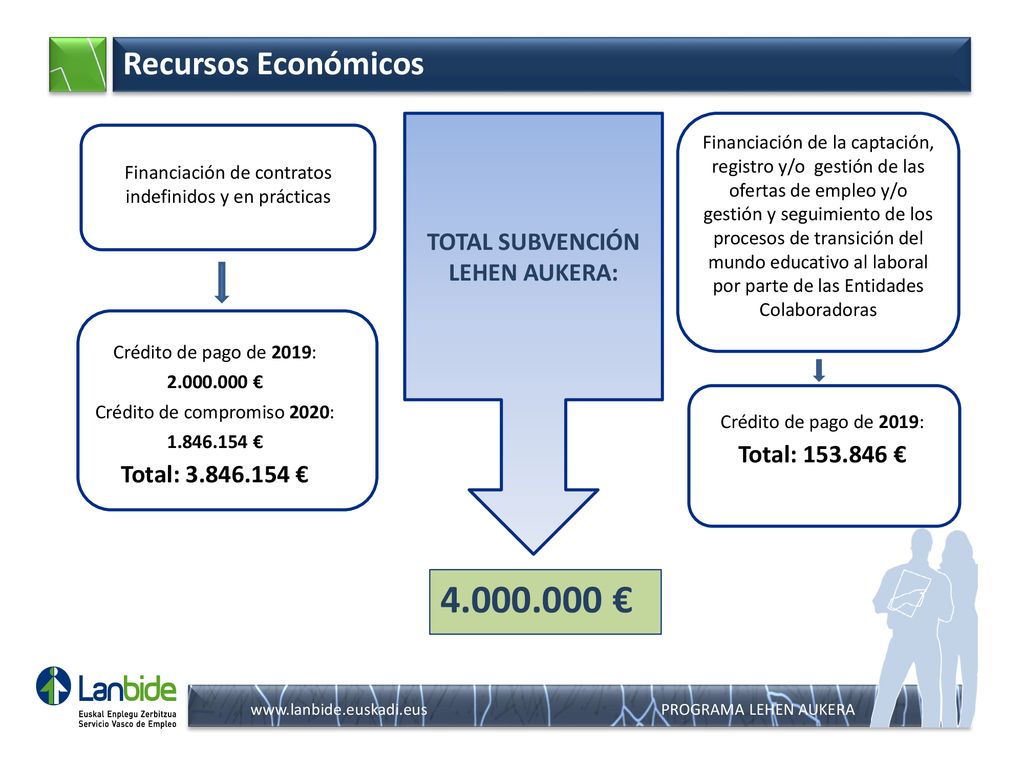 Recursos Económicos

Financiación de contratos indefinidos y en prácticas

Crédito de pago de 2019:
2.000.000 €
Crédito de compromiso 2020:
1.846.154 €
Total: 3.846.154 €

TOTAL SUBVENCIÓN LEHEN AUKERA:

4.000.000 €

Financiación de la captación, registro y/o gestión de las ofertas de empleo y/o gestión y seguimiento de los procesos de transición del mundo educativo al laboral por parte de las Entidades Colaboradoras

Crédito de pago de 2019:
Total: 153.846 €

Lanbide
Euskal Enplegu Zerbitzua
Servicio Vasco de Empleo

www.lanbide.euskadi.eus

PROGRAMA LEHEN AUKERA